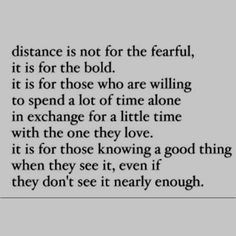 distance is not for the fearful,
it is for the bold.
it is for those who are willing
to spend a lot of time alone
in exchange for a little time
with the one they love.
it is for those knowing a good thing
when they see it, even if
they don't see it nearly enough.